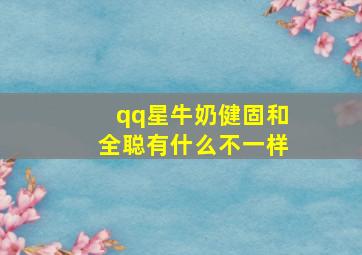 qq星牛奶健固和全聪有什么不一样